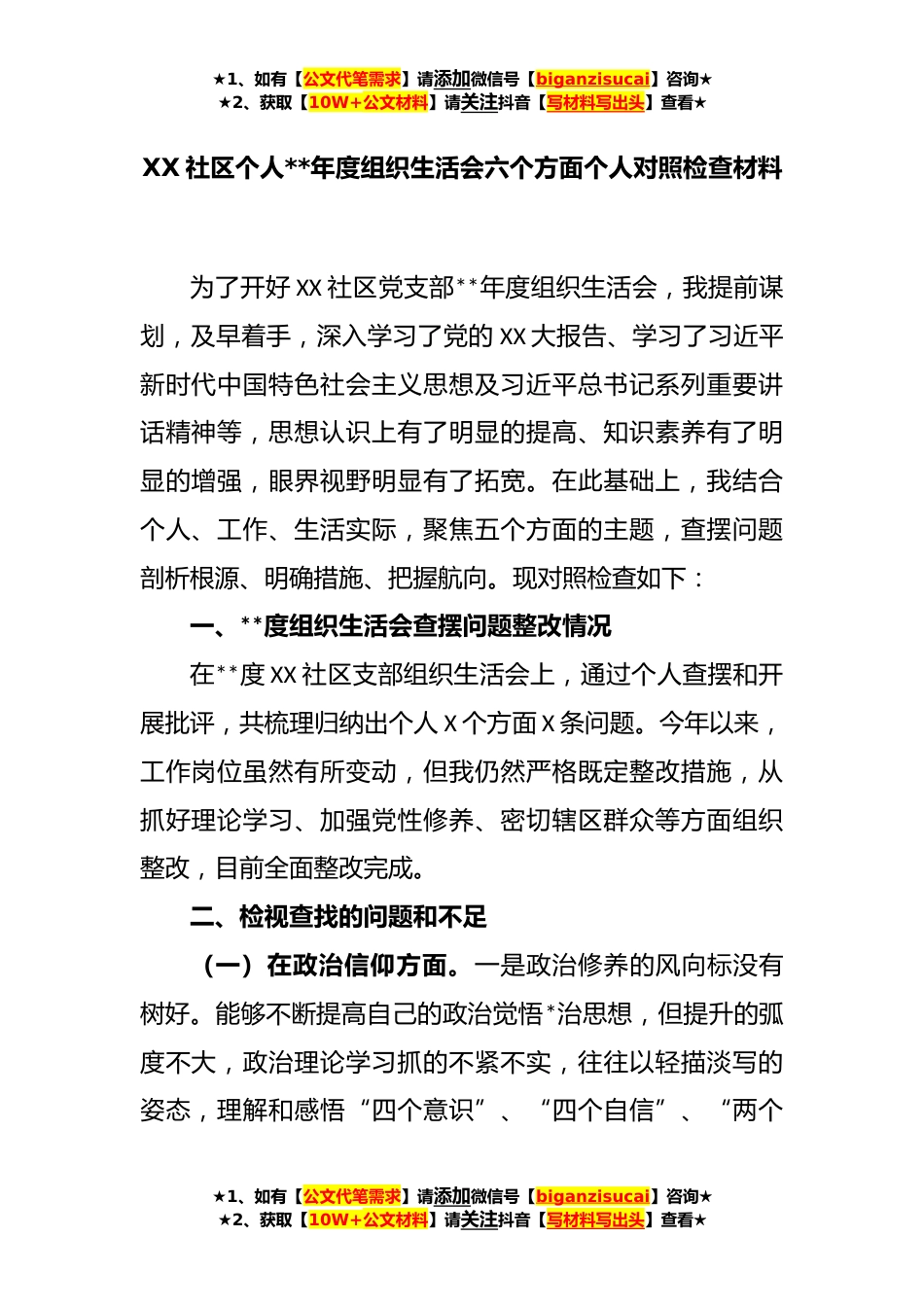 ★1、如有【公文代笔需求】请添加微信号【biganzisucai】咨询★
★2、获取【10W+公文材料】请关注抖音【写材料写出头】查看★

XX 社区个人**年度组织生活会六个方面个人对照检查材料

为了开好 XX 社区党支部**年度组织生活会，我提前谋划，及早着手，深入学习了党的 XX 大报告、学习了习近平新时代中国特色社会主义思想及习近平总书记系列重要讲话精神等，思想认识上有了明显的提高、知识素养有了明显的增强，眼界视野明显有了拓宽。在此基础上，我结合个人、工作、生活实际，聚焦五个方面的主题，查摆问题剖析根源、明确措施、把握航向。现对照检查如下：

一、**度组织生活会查摆问题整改情况

在**度 XX 社区支部组织生活会上，通过个人查摆和开展批评，共梳理归纳出个人 X 个方面 X 条问题。今年以来，工作岗位虽然有所变动，但我仍然严格既定整改措施，从抓好理论学习、加强党性修养、密切辖区群众等方面组织整改，目前全面整改完成。

二、检视查找的问题和不足

（一）在政治信仰方面。一是政治修养的风向标没有树好。能够不断提高自己的政治觉悟*治思想，但提升的弧度不大，政治理论学习抓的不紧不实，往往以轻描淡写的姿态，理解和感悟“四个意识”、“四个自信”、“两个

★1、如有【公文代笔需求】请添加微信号【biganzisucai】咨询★
★2、获取【10W+公文材料】请关注抖音【写材料写出头】查看★